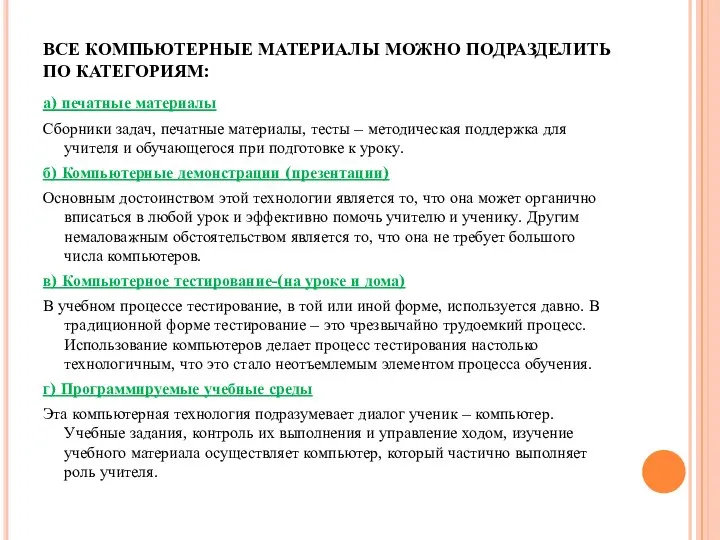 ВСЕ КОМПЬЮТЕРНЫЕ МАТЕРИАЛЫ МОЖНО ПОДРАЗДЕЛИТЬ ПО КАТЕГОРИЯМ:

а) печатные материалы

Сборники задач, печатные материалы, тесты – методическая поддержка для учителя и обучающегося при подготовке к уроку.

б) Компьютерные демонстрации (презентации)

Основным достоинством этой технологии является то, что она может органично вписаться в любой урок и эффективно помочь учителю и ученику. Другим немаловажным обстоятельством является то, что она не требует большого числа компьютеров.

в) Компьютерное тестирование-(на уроке и дома)

В учебном процессе тестирование, в той или иной форме, используется давно. В традиционной форме тестирование – это чрезвычайно трудоемкий процесс. Использование компьютеров делает процесс тестирования настолько технологичным, что это стало неотъемлемым элементом процесса обучения.

г) Программируемые учебные среды

Эта компьютерная технология подразумевает диалог ученик – компьютер. Учебные задания, контроль их выполнения и управление ходом, изучение учебного материала осуществляет компьютер, который частично выполняет роль учителя.